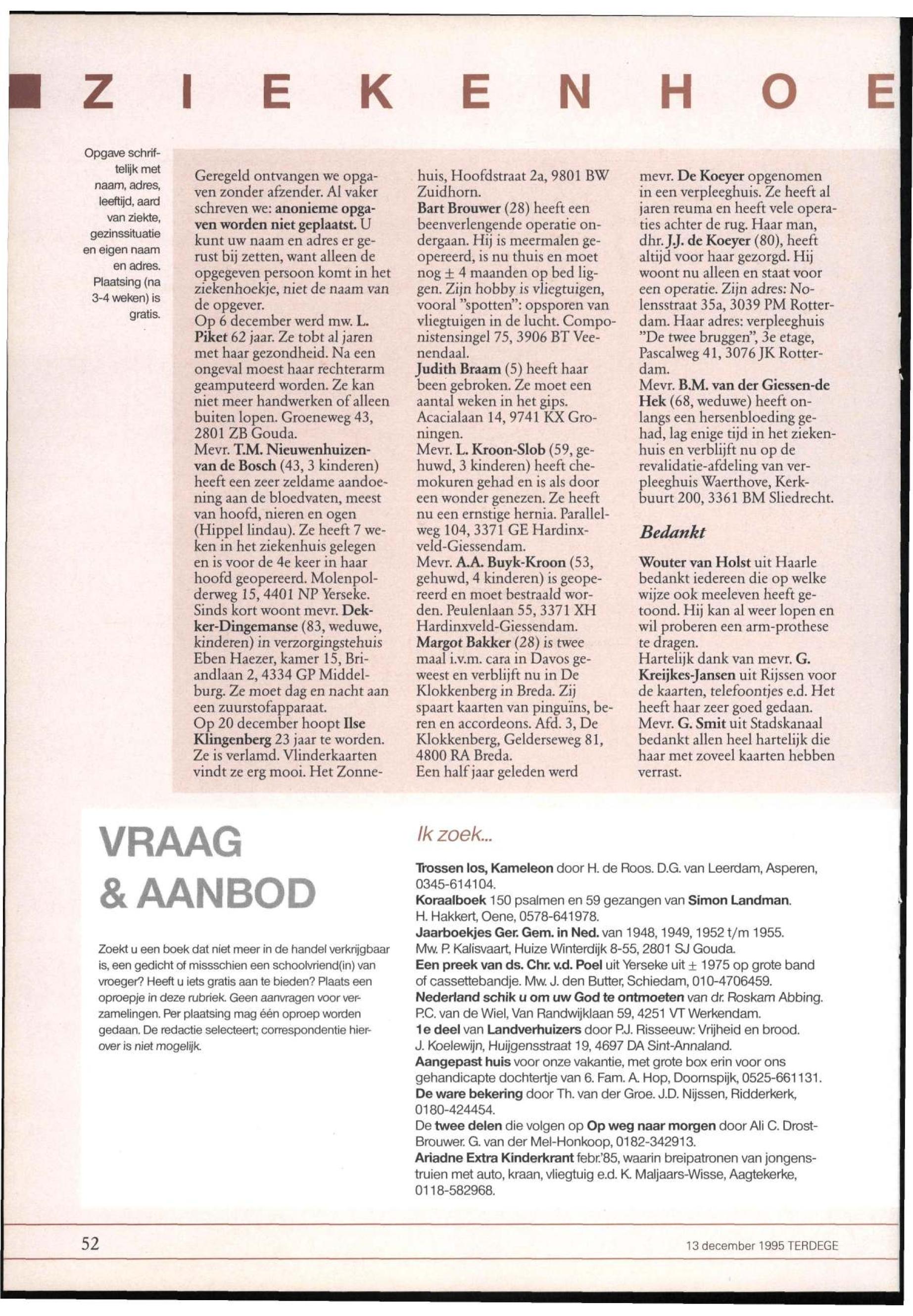 Z I E K E N H O E

Opgave schriftelijk met naam, adres, leeftijd, aard van ziekte, gezinssituatie en eigen naam en adres. Plaatsing (na 3-4 weken) is gratis.

Geregeld ontvangen we opgaven zonder afzender. Al vaker schreven we: anonieme opgaven worden niet geplaatst. U kunt uw naam en adres er gerust bij zetten, want alleen de opgegeven persoon komt in het ziekenhoekje, niet de naam van de opgever.
Op 6 december werd mw. L. Piket 62 jaar. Ze tobt al jaren met haar gezondheid. Na een ongeval moest haar rechterarm geamputeerd worden. Ze kan niet meer handwerken of alleen buiten lopen. Groeneweg 43, 2801 ZB Gouda.
Mevr. T.M. Nieuwenhuizen-van de Bosch (43, 3 kinderen) heeft een zeer zeldame aandoening aan de bloedvaten, meest van hoofd, nieren en ogen (Hippel lindau). Ze heeft 7 weken in het ziekenhuis gelegen en is voor de 4e keer in haar hoofd geopereerd. Molenpolderweg 15, 4401 NP Yerseke.
Sinds kort woont mevr. Dekker-Dingemanse (83, weduwe, kinderen) in verzorgingstehuis Eben Haezer, kamer 15, Briandlaan 2, 4334 GP Middelburg. Ze moet dag en nacht aan een zuurstofapparaat.
Op 20 december hoopt Ilse Klingenberg 23 jaar te worden. Ze is verlamd. Vlinderkaarten vindt ze erg mooi. Het Zonnehuis, Hoofdstraat 2a, 9801 BW Zuidhorn.
Bart Brouwer (28) heeft een beenverlengende operatie ondergaan. Hij is meermalen geopereerd, is nu thuis en moet nog ± 4 maanden op bed liggen. Zijn hobby is vliegtuigen, vooral "spotten": opsporen van vliegtuigen in de lucht. Componistensingel 75, 3906 BT Veenendaal.
Judith Braam (5) heeft haar been gebroken. Ze moet een aantal weken in het gips. Acacialaan 14, 9741 KX Groningen.
Mevr. L. Kroon-Slob (59, gehuwd, 3 kinderen) heeft chemokuren gehad en is als door een wonder genezen. Ze heeft nu een ernstige hernia. Parallelweg 104, 3371 GE Hardinxveld-Giessendam.
Mevr. A.A. Buyk-Kroon (53, gehuwd, 4 kinderen) is geopereerd en moet bestraald worden. Peulenlaan 55, 3371 XH Hardinxveld-Giessendam.
Margot Bakker (28) is twee maal i.v.m. cara in Davos geweest en verblijft nu in De Klokkenberg in Breda. Zij spaart kaarten van pinguïns, beren en accordeons. Afd. 3, De Klokkenberg, Gelderseweg 81, 4800 RA Breda.
Een half jaar geleden werd mevr. De Koeyer opgenomen in een verpleeghuis. Ze heeft al jaren reuma en heeft vele operaties achter de rug. Haar man, dhr. J.J. de Koeyer (80), heeft altijd voor haar gezorgd. Hij woont nu alleen en staat voor een operatie. Zijn adres: Nolensstraat 35a, 3039 PM Rotterdam. Haar adres: verpleeghuis "De twee bruggen", 3e etage, Pascalweg 41, 3076 JK Rotterdam.
Mevr. B.M. van der Giessen-de Hek (68, weduwe) heeft onlangs een hersenbloeding gehad, lag enige tijd in het ziekenhuis en verblijft nu op de revalidatie-afdeling van verpleeghuis Waerthove, Kerkbuurt 200, 3361 BM Sliedrecht.

Bedankt

Wouter van Holst uit Haarle bedankt iedereen die op welke wijze ook meeleven heeft getoond. Hij kan al weer lopen en wil proberen een arm-prothese te dragen.
Hartelijk dank van mevr. G. Kreijkes-Jansen uit Rijssen voor de kaarten, telefoontjes e.d. Het heeft haar zeer goed gedaan.
Mevr. G. Smit uit Stadskanaal bedankt allen heel hartelijk die haar met zoveel kaarten hebben verrast.

VRAAG & AANBOD

Zoekt u een boek dat niet meer in de handel verkrijgbaar is, een gedicht of missschien een schoolvriend(in) van vroeger? Heeft u iets gratis aan te bieden? Plaats een oproepje in deze rubriek. Geen aanvragen voor verzamelingen. Per plaatsing mag één oproep worden gedaan. De redactie selecteert; correspondentie hierover is niet mogelijk.

Ik zoek...

Trossen los, Kameleon door H. de Roos. D.G. van Leerdam, Asperen, 0345-614104.
Koraalboek 150 psalmen en 59 gezangen van Simon Landman. H. Hakkert, Oene, 0578-641978.
Jaarboekjes Ger. Gem. in Ned. van 1948, 1949, 1952 t/m 1955. Mw. P. Kalisvaart, Huize Winterdijk 8-55, 2801 SJ Gouda.
Een preek van ds. Chr. v.d. Poel uit Yerseke uit ± 1975 op grote band of cassettebandje. Mw. J. den Butter, Schiedam, 010-4706459.
Nederland schik u om uw God te ontmoeten van dr. Roskam Abbing. P.C. van de Wiel, Van Randwijklaan 59, 4251 VT Werkendam.
1e deel van Landverhuizers door P.J. Risseeuw: Vrijheid en brood. J. Koelewijn, Huijgensstraat 19, 4697 DA Sint-Annaland.
Aangepast huis voor onze vakantie, met grote box erin voor ons gehandicapte dochtertje van 6. Fam. A. Hop, Doornspijk, 0525-661131.
De ware bekering door Th. van der Groe. J.D. Nijssen, Ridderkerk, 0180-424454.
De twee delen die volgen op Op weg naar morgen door Ali C. Drost-Brouwer. G. van der Mel-Honkoop, 0182-342913.
Ariadne Extra Kinderkrant febr.'85, waarin breipatronen van jongenstruien met auto, kraan, vliegtuig e.d. K. Maljaars-Wisse, Aagtekerke, 0118-582968.

52

13 december 1995 TERDEGE